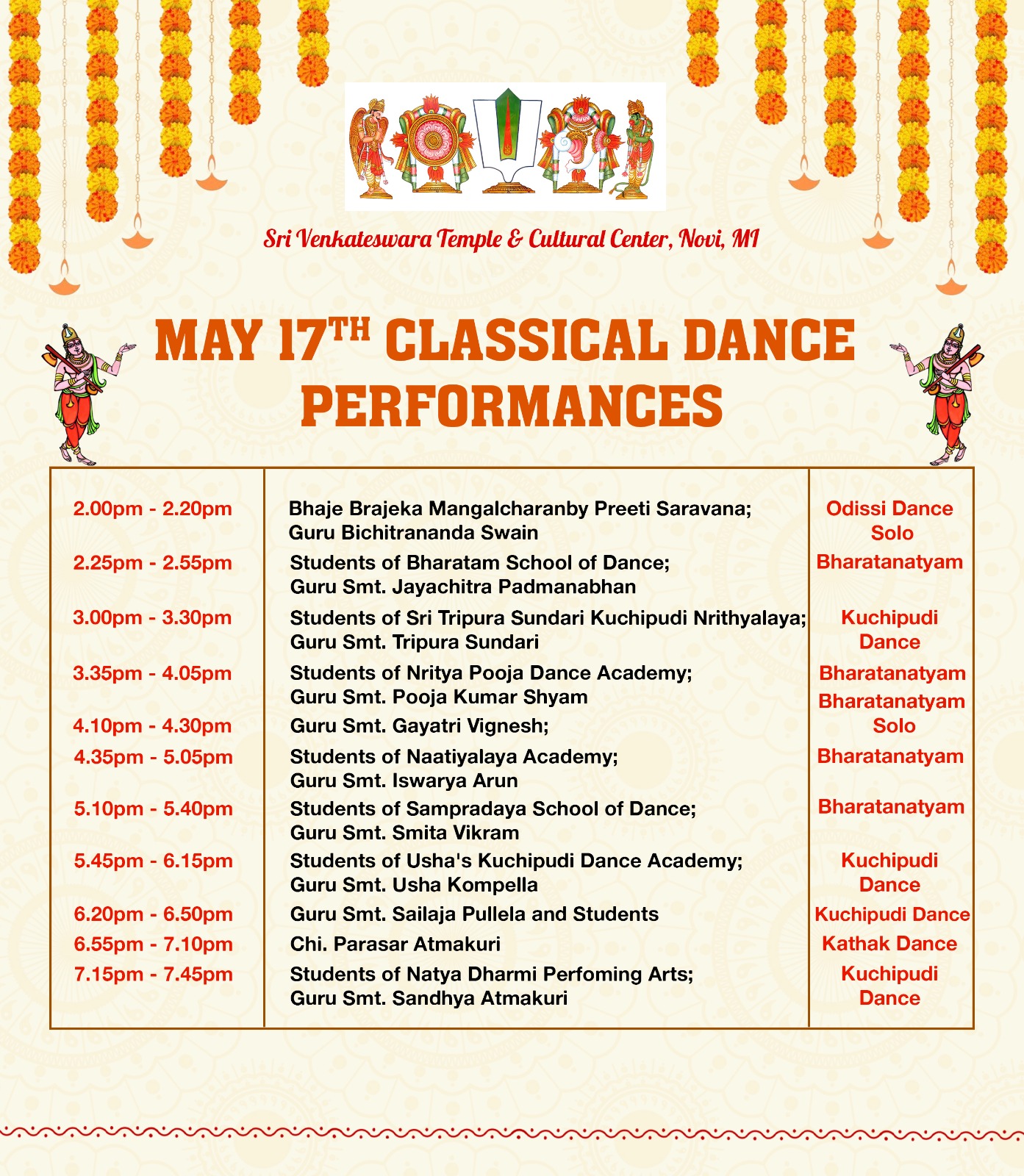 Sri Venkateswara Temple & Cultural Center, Novi, MI

MAY 17$^{TH}$ CLASSICAL DANCE PERFORMANCES

| | | |
|---|---|---|
| 2.00pm - 2.20pm | Bhaje Brajeka Mangalcharanby Preeti Saravana; Guru Bichitrananda Swain | Odissi Dance Solo |
| 2.25pm - 2.55pm | Students of Bharatam School of Dance; Guru Smt. Jayachitra Padmanabhan | Bharatanatyam |
| 3.00pm - 3.30pm | Students of Sri Tripura Sundari Kuchipudi Nrithyalaya; Guru Smt. Tripura Sundari | Kuchipudi Dance |
| 3.35pm - 4.05pm | Students of Nritya Pooja Dance Academy; Guru Smt. Pooja Kumar Shyam | Bharatanatyam |
| 4.10pm - 4.30pm | Guru Smt. Gayatri Vignesh; | Bharatanatyam Solo |
| 4.35pm - 5.05pm | Students of Naatiyalaya Academy; Guru Smt. Iswarya Arun | Bharatanatyam |
| 5.10pm - 5.40pm | Students of Sampradaya School of Dance; Guru Smt. Smita Vikram | Bharatanatyam |
| 5.45pm - 6.15pm | Students of Usha's Kuchipudi Dance Academy; Guru Smt. Usha Kompella | Kuchipudi Dance |
| 6.20pm - 6.50pm | Guru Smt. Sailaja Pullela and Students | Kuchipudi Dance |
| 6.55pm - 7.10pm | Chi. Parasar Atmakuri | Kathak Dance |
| 7.15pm - 7.45pm | Students of Natya Dharmi Perfoming Arts; Guru Smt. Sandhya Atmakuri | Kuchipudi Dance |